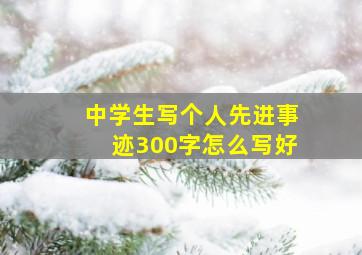 中学生写个人先进事迹300字怎么写好